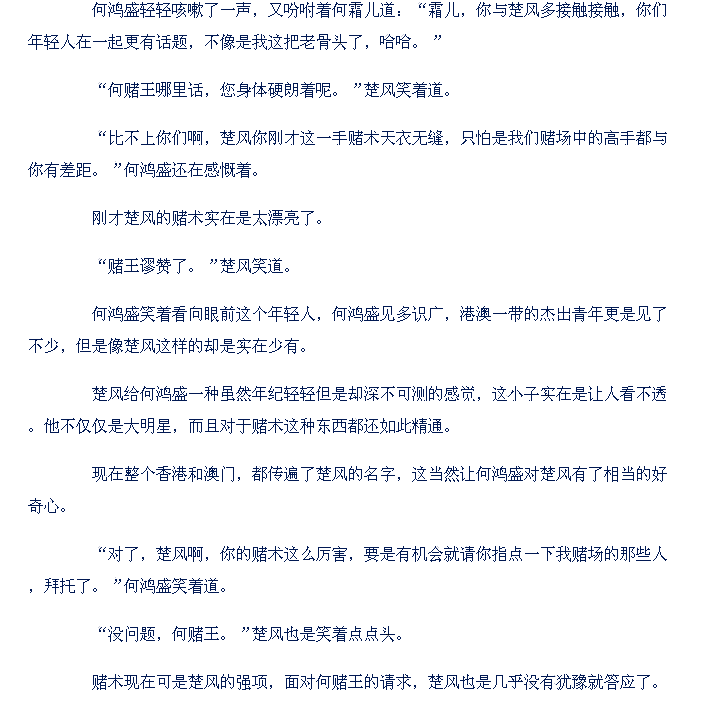 何鸿盛轻轻咳嗽了一声，又吩咐着何霜儿道：“霜儿，你与楚风多接触接触，你们年轻人在一起更有话题，不像是我这把老骨头了，哈哈。”

“何赌王哪里话，您身体硬朗着呢。”楚风笑着道。

“比不上你们啊，楚风你刚才这一手赌术天衣无缝，只怕是我们赌场中的高手都与你有差距。”何鸿盛还在感慨着。

刚才楚风的赌术实在是太漂亮了。

“赌王谬赞了。”楚风笑道。

何鸿盛笑着看向眼前这个年轻人，何鸿盛见多识广，港澳一带的杰出青年更是见了不少，但是像楚风这样的却是实在少有。

楚风给何鸿盛一种虽然年纪轻轻但是却深不可测的感觉，这小子实在是让人看不透。他不仅仅是大明星，而且对于赌术这种东西都还如此精通。

现在整个香港和澳门，都传遍了楚风的名字，这当然让何鸿盛对楚风有了相当的好奇心。

“对了，楚风啊，你的赌术这么厉害，要是有机会就请你指点一下我赌场的那些人，拜托了。”何鸿盛笑着道。

“没问题，何赌王。”楚风也是笑着点点头。

赌术现在可是楚风的强项，面对何赌王的请求，楚风也是几乎没有犹豫就答应了。